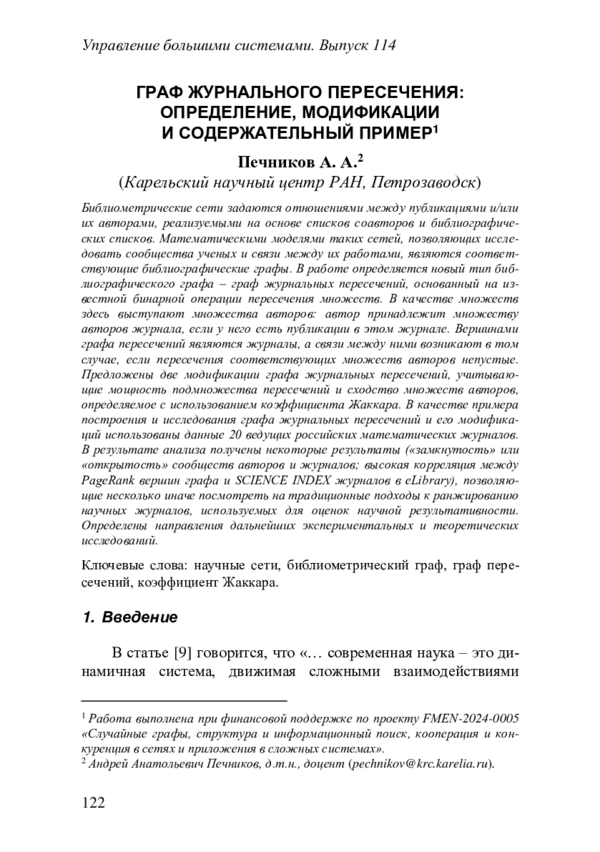 Управление большими системами. Выпуск 114

ГРАФ ЖУРНАЛЬНОГО ПЕРЕСЕЧЕНИЯ: ОПРЕДЕЛЕНИЕ, МОДИФИКАЦИИ И СОДЕРЖАТЕЛЬНЫЙ ПРИМЕР$^1$

Печников А. А.$^2$
(Карельский научный центр РАН, Петрозаводск)

Библиометрические сети задаются отношениями между публикациями и/или их авторами, реализуемыми на основе списков соавторов и библиографических списков. Математическими моделями таких сетей, позволяющих исследовать сообщества ученых и связи между их работами, являются соответствующие библиографические графы. В работе определяется новый тип библиографического графа – граф журнальных пересечений, основанный на известной бинарной операции пересечения множеств. В качестве множеств здесь выступают множества авторов: автор принадлежит множеству авторов журнала, если у него есть публикации в этом журнале. Вершинами графа пересечений являются журналы, а связи между ними возникают в том случае, если пересечения соответствующих множеств авторов непустые. Предложены две модификации графа журнальных пересечений, учитывающие мощность подмножества пересечений и сходство множеств авторов, определяемое с использованием коэффициента Жаккара. В качестве примера построения и исследования графа журнальных пересечений и его модификаций использованы данные 20 ведущих российских математических журналов. В результате анализа получены некоторые результаты («замкнутость» или «открытость» сообществ авторов и журналов; высокая корреляция между PageRank вершин графа и SCIENCE INDEX журналов в eLibrary), позволяющие несколько иначе посмотреть на традиционные подходы к ранжированию научных журналов, используемых для оценок научной результативности. Определены направления дальнейших экспериментальных и теоретических исследований.

Ключевые слова: научные сети, библиометрический граф, граф пересечений, коэффициент Жаккара.

1. Введение

В статье [9] говорится, что «… современная наука – это динамичная система, движимая сложными взаимодействиями

$^1$ Работа выполнена при финансовой поддержке по проекту FMEN-2024-0005 «Случайные графы, структура и информационный поиск, кооперация и конкуренция в сетях и приложения в сложных системах».
$^2$ Андрей Анатольевич Печников, д.т.н., доцент (pechnikov@krc.karelia.ru).

122